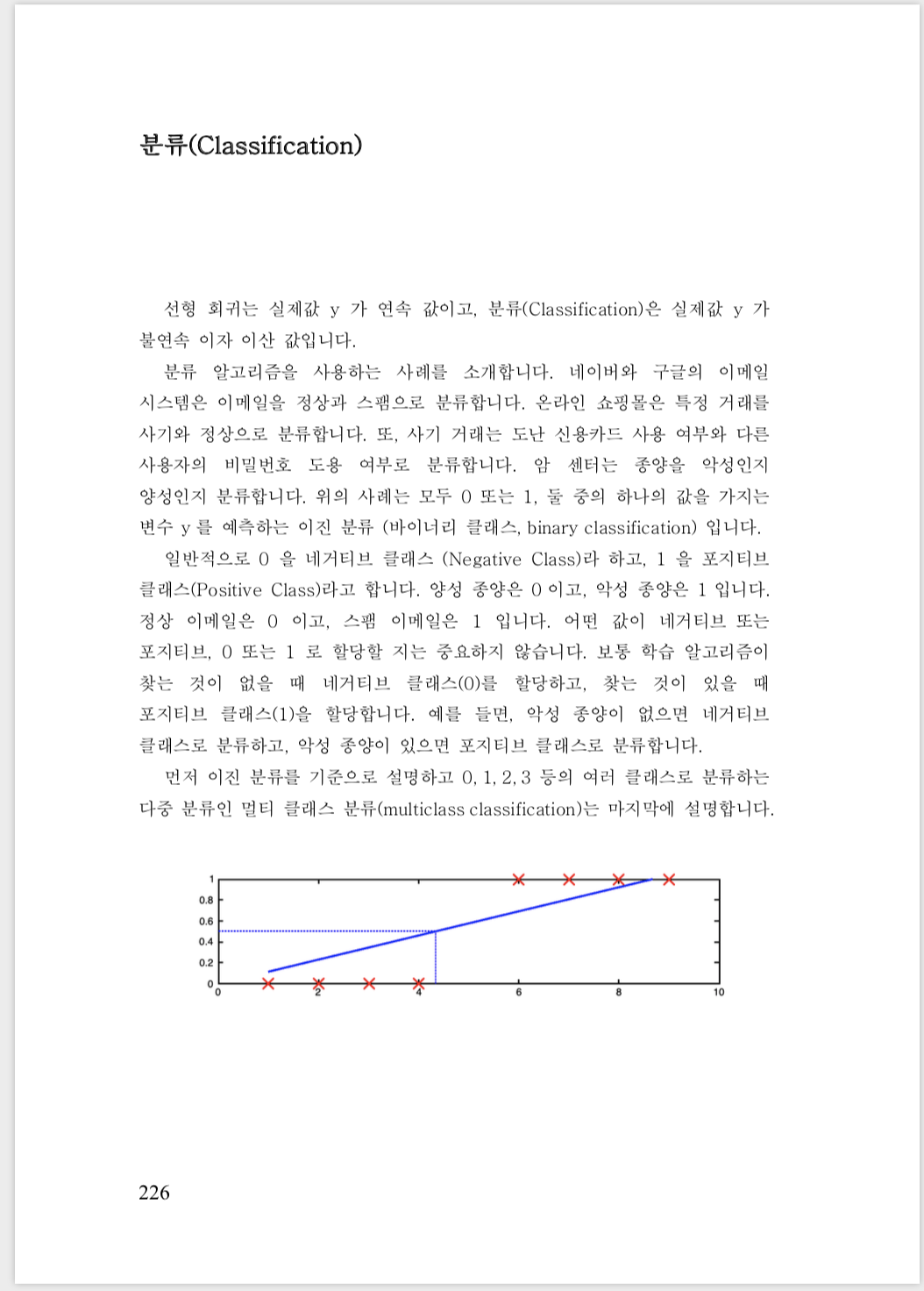 분류(Classification)

선형 회귀는 실제값 y 가 연속 값이고, 분류(Classification)은 실제값 y 가 불연속 이자 이산 값입니다.

분류 알고리즘을 사용하는 사례를 소개합니다. 네이버와 구글의 이메일 시스템은 이메일을 정상과 스팸으로 분류합니다. 온라인 쇼핑몰은 특정 거래를 사기와 정상으로 분류합니다. 또, 사기 거래는 도난 신용카드 사용 여부와 다른 사용자의 비밀번호 도용 여부로 분류합니다. 암 센터는 종양을 악성인지 양성인지 분류합니다. 위의 사례는 모두 0 또는 1, 둘 중의 하나의 값을 가지는 변수 y 를 예측하는 이진 분류 (바이너리 클래스, binary classification) 입니다.

일반적으로 0 을 네거티브 클래스 (Negative Class)라 하고, 1 을 포지티브 클래스(Positive Class)라고 합니다. 양성 종양은 0 이고, 악성 종양은 1 입니다. 정상 이메일은 0 이고, 스팸 이메일은 1 입니다. 어떤 값이 네거티브 또는 포지티브, 0 또는 1 로 할당할 지는 중요하지 않습니다. 보통 학습 알고리즘이 찾는 것이 없을 때 네거티브 클래스(0)를 할당하고, 찾는 것이 있을 때 포지티브 클래스(1)을 할당합니다. 예를 들면, 악성 종양이 없으면 네거티브 클래스로 분류하고, 악성 종양이 있으면 포지티브 클래스로 분류합니다.

먼저 이진 분류를 기준으로 설명하고 0, 1, 2, 3 등의 여러 클래스로 분류하는 다중 분류인 멀티 클래스 분류(multiclass classification)는 마지막에 설명합니다.

1
0.8
0.6
0.4
0.2
0
0
2
4
6
8
10

226